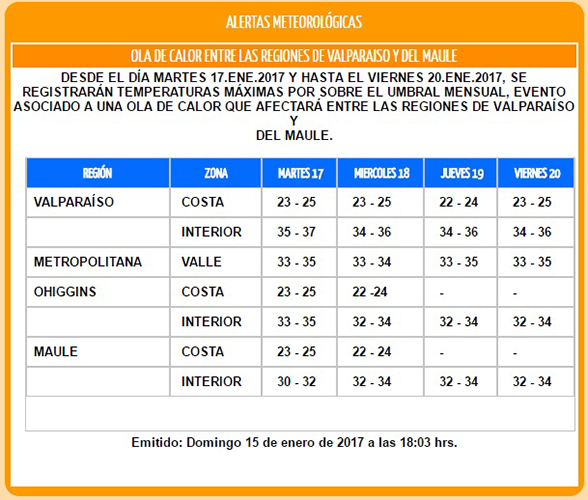 ALERTAS METEOROLÓGICAS

OLA DE CALOR ENTRE LAS REGIONES DE VALPARAISO Y DEL MAULE

DESDE EL DÍA MARTES 17.ENE.2017 Y HASTA EL VIERNES 20.ENE.2017, SE REGISTRARÁN TEMPERATURAS MÁXIMAS POR SOBRE EL UMBRAL MENSUAL, EVENTO ASOCIADO A UNA OLA DE CALOR QUE AFECTARÁ ENTRE LAS REGIONES DE VALPARAÍSO Y
DEL MAULE.

| REGIÓN | ZONA | MARTES 17 | MIERCOLES 18 | JUEVES 19 | VIERNES 20 |
|---|---|---|---|---|---|
| VALPARAÍSO | COSTA | 23 - 25 | 23 - 25 | 22 - 24 | 23 - 25 |
| | INTERIOR | 35 - 37 | 34 - 36 | 34 - 36 | 34 - 36 |
| METROPOLITANA | VALLE | 33 - 35 | 33 - 34 | 33 - 35 | 33 - 35 |
| OHIGGINS | COSTA | 23 - 25 | 22 -24 | - | - |
| | INTERIOR | 33 - 35 | 32 - 34 | 32 - 34 | 32 - 34 |
| MAULE | COSTA | 23 - 25 | 22 - 24 | - | - |
| | INTERIOR | 30 - 32 | 32 - 34 | 32 - 34 | 32 - 34 |

Emitido: Domingo 15 de enero de 2017 a las 18:03 hrs.